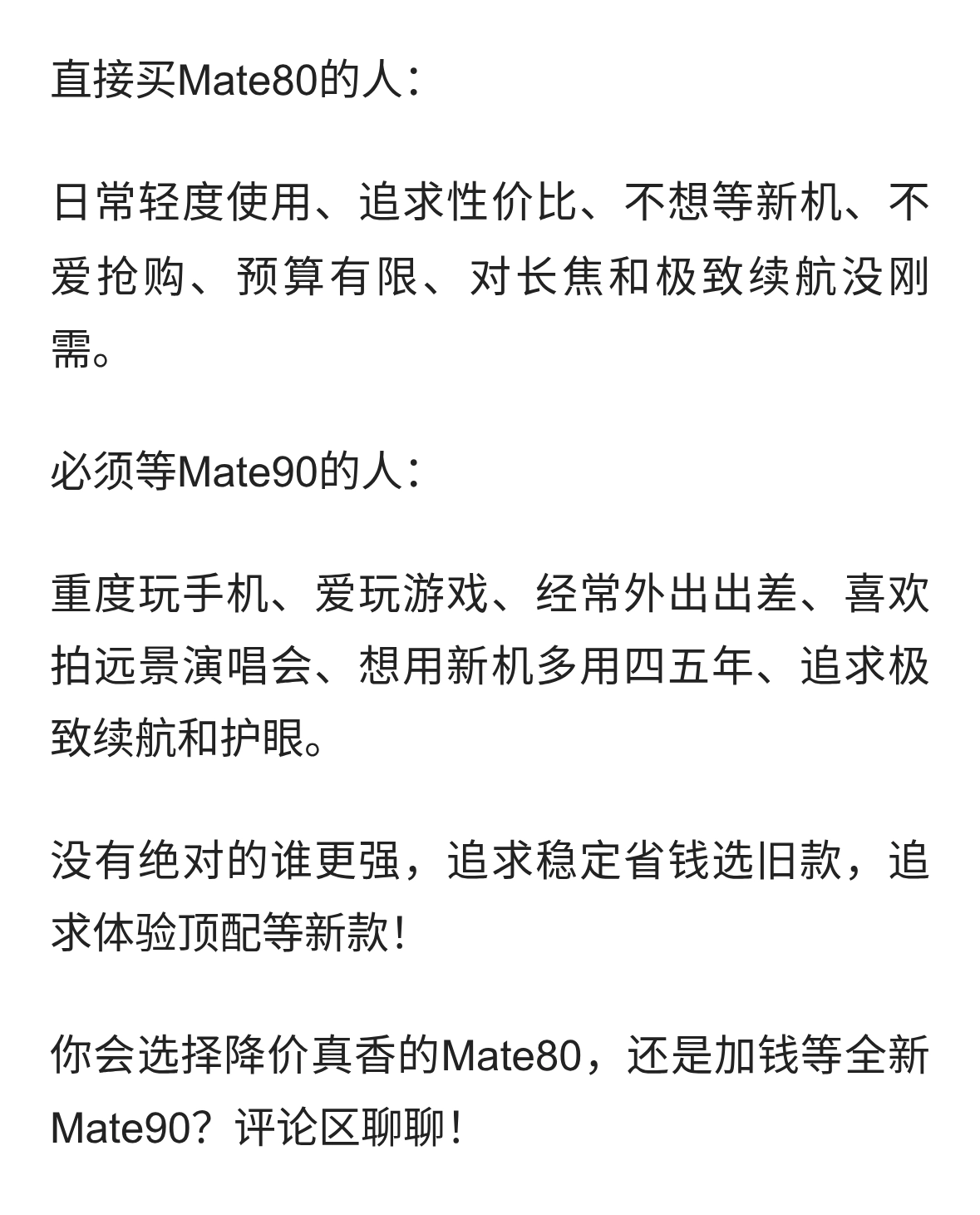 直接买Mate80的人：

日常轻度使用、追求性价比、不想等新机、不爱抢购、预算有限、对长焦和极致续航没刚需。

必须等Mate90的人：

重度玩手机、爱玩游戏、经常外出出差、喜欢拍远景演唱会、想用新机多用四五年、追求极致续航和护眼。

没有绝对的谁更强，追求稳定省钱选旧款，追求体验顶配等新款！

你会选择降价真香的Mate80，还是加钱等全新Mate90？评论区聊聊！